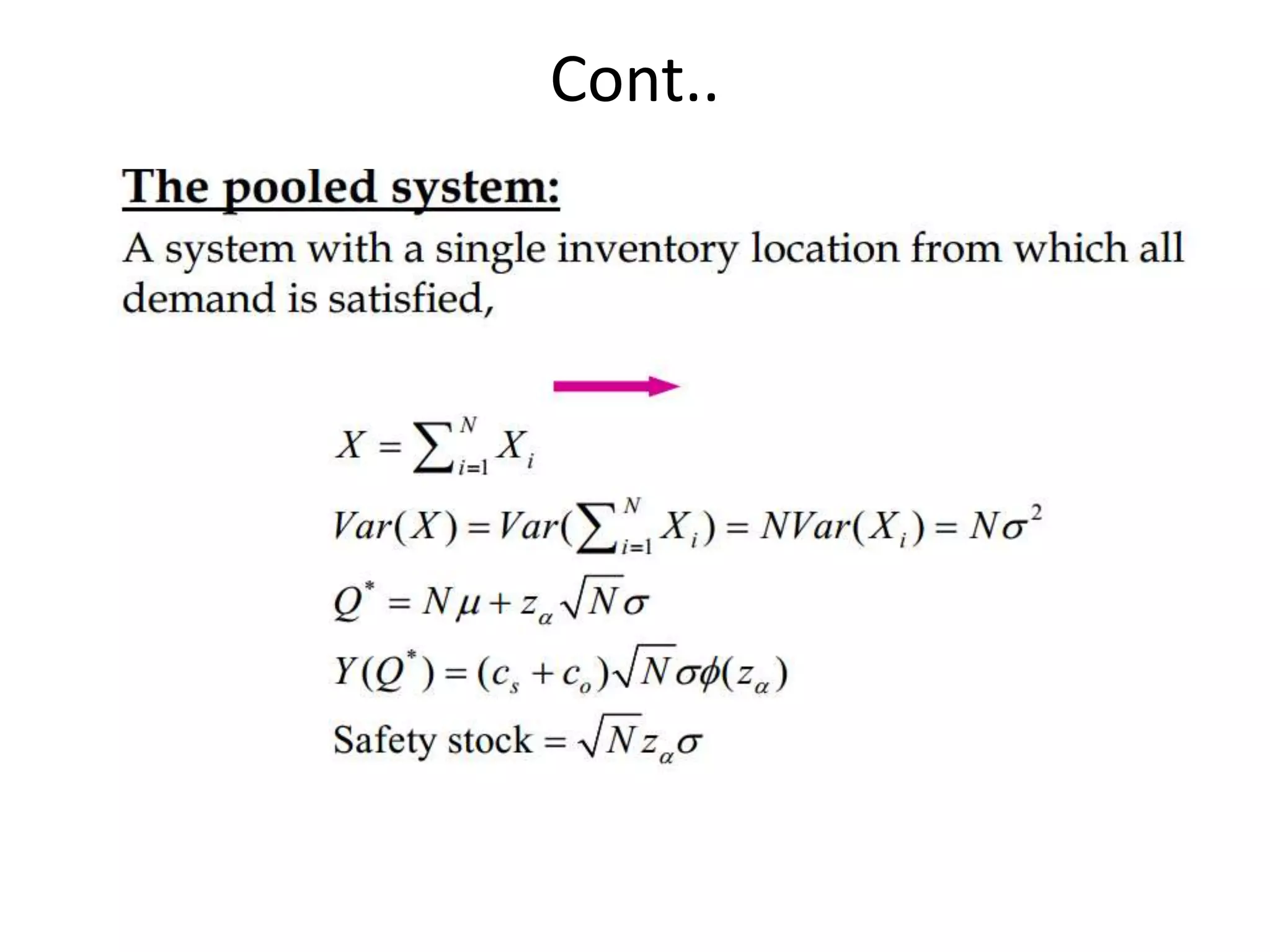 Cont..

The pooled system:

A system with a single inventory location from which all demand is satisfied,

$X = \sum_{i=1}^{N} X_i$

$Var(X) = Var(\sum_{i=1}^{N} X_i) = NVar(X_i) = N\sigma^2$

$Q^* = N\mu + z_\alpha \sqrt{N}\sigma$

$Y(Q^*) = (c_s + c_o)\sqrt{N}\sigma\phi(z_\alpha)$

Safety stock $= \sqrt{N} z_\alpha \sigma$